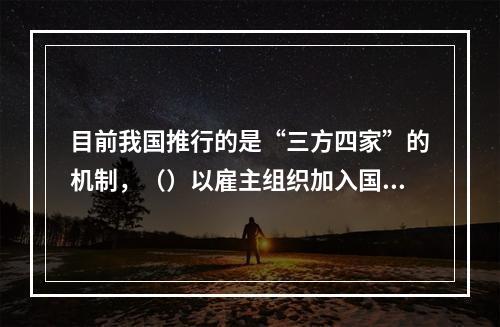 目前我国推行的是“三方四家”的机制，（）以雇主组织加入国...